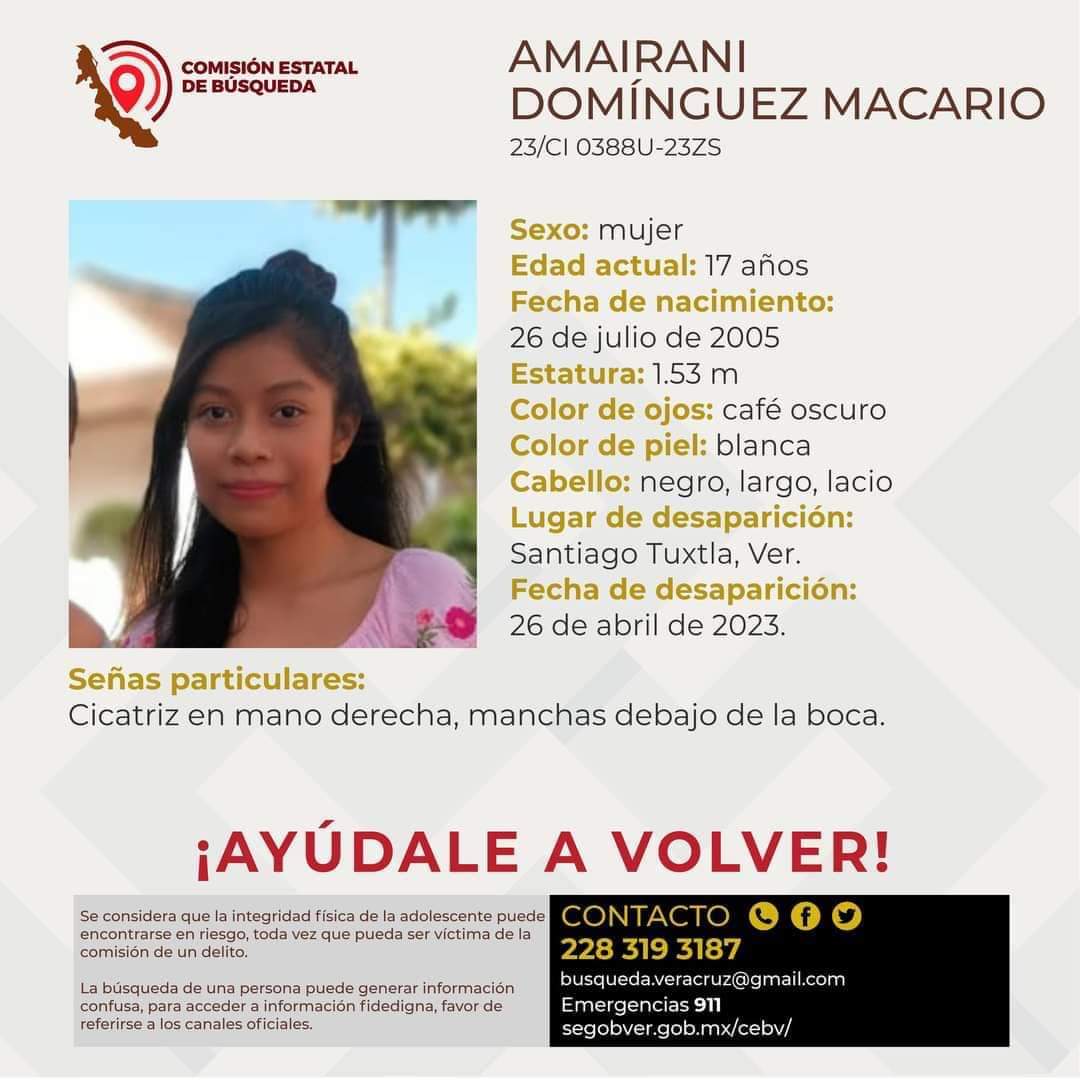 COMISIÓN ESTATAL
DE BÚSQUEDA

AMAIRANI
DOMÍNGUEZ MACARIO
23/CI 0388U-23ZS

Sexo: mujer
Edad actual: 17 años
Fecha de nacimiento:
26 de julio de 2005
Estatura: 1.53 m
Color de ojos: café oscuro
Color de piel: blanca
Cabello: negro, largo, lacio
Lugar de desaparición:
Santiago Tuxtla, Ver.
Fecha de desaparición:
26 de abril de 2023.

Señas particulares:
Cicatriz en mano derecha, manchas debajo de la boca.

¡AYÚDALE A VOLVER!

Se considera que la integridad física de la adolescente puede encontrarse en riesgo, toda vez que pueda ser víctima de la comisión de un delito.

La búsqueda de una persona puede generar información confusa, para acceder a información fidedigna, favor de referirse a los canales oficiales.

CONTACTO
228 319 3187
busqueda.veracruz@gmail.com
Emergencias 911
segobver.gob.mx/cebv/